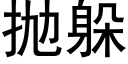 抛躲